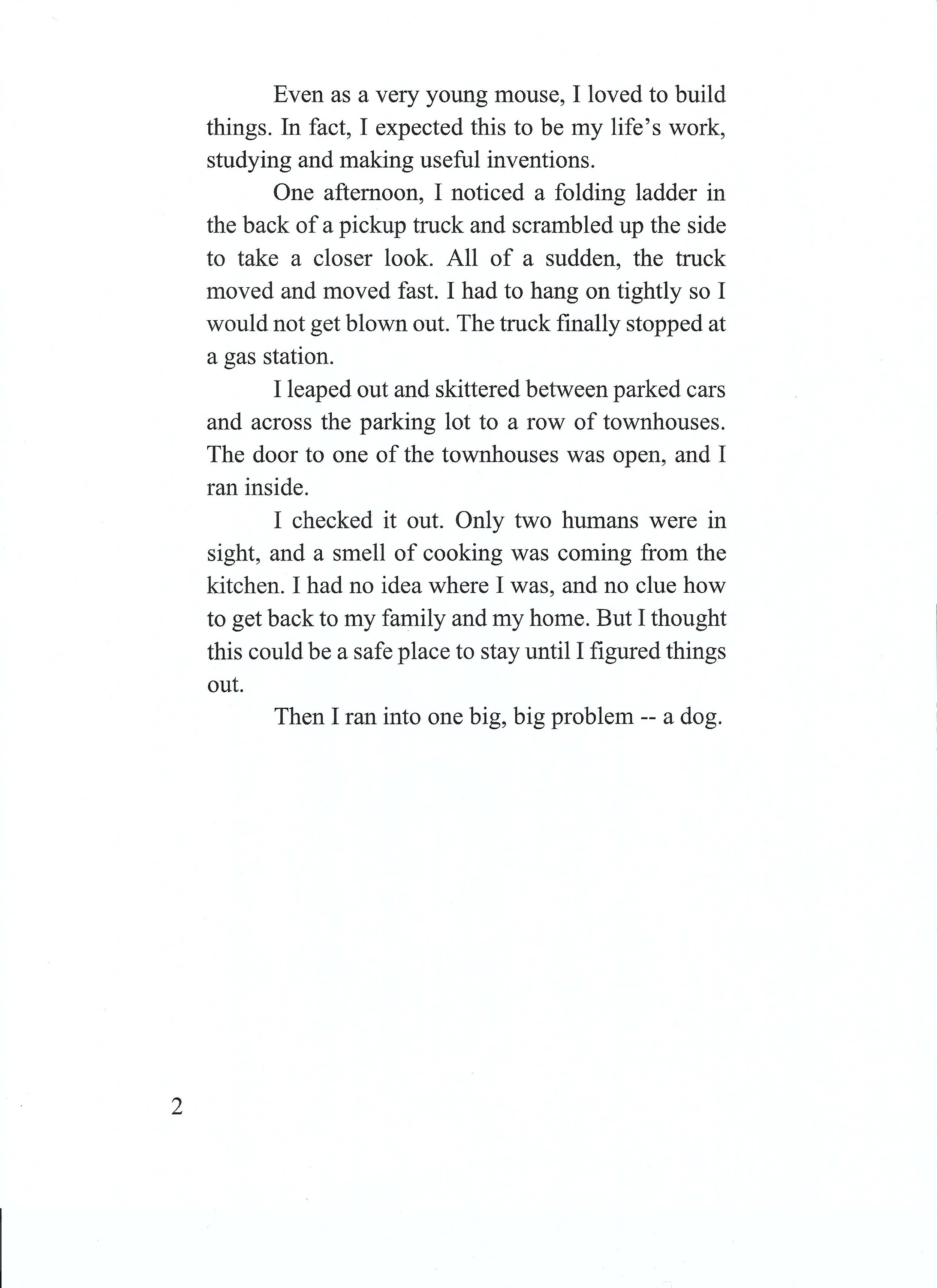 Even as a very young mouse, I loved to build things. In fact, I expected this to be my life's work, studying and making useful inventions.

One afternoon, I noticed a folding ladder in the back of a pickup truck and scrambled up the side to take a closer look. All of a sudden, the truck moved and moved fast. I had to hang on tightly so I would not get blown out. The truck finally stopped at a gas station.

I leaped out and skittered between parked cars and across the parking lot to a row of townhouses. The door to one of the townhouses was open, and I ran inside.

I checked it out. Only two humans were in sight, and a smell of cooking was coming from the kitchen. I had no idea where I was, and no clue how to get back to my family and my home. But I thought this could be a safe place to stay until I figured things out.

Then I ran into one big, big problem -- a dog.

2